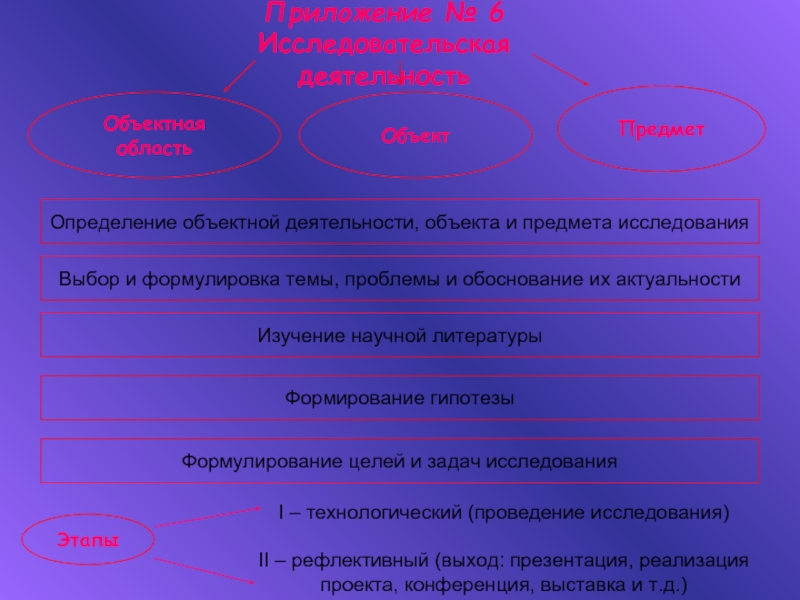 Приложение № 6
Исследовательская деятельность

Объектная область

Объект

Предмет

Определение объектной деятельности, объекта и предмета исследования

Выбор и формулировка темы, проблемы и обоснование их актуальности

Изучение научной литературы

Формирование гипотезы

Формулирование целей и задач исследования

Этапы

I – технологический (проведение исследования)

II – рефлективный (выход: презентация, реализация проекта, конференция, выставка и т.д.)